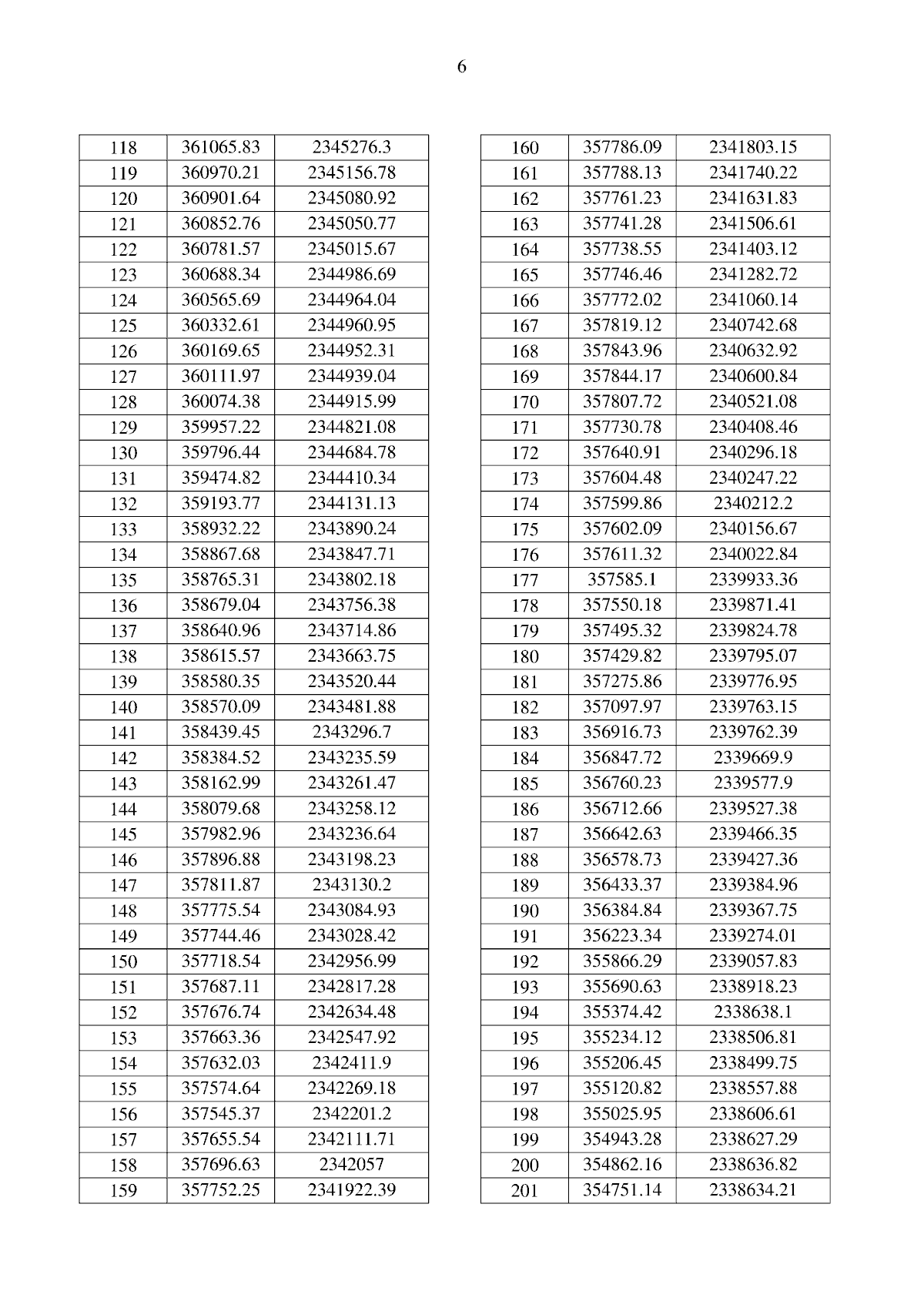 6

| 118 | 361065.83 | 2345276.3 |
|---|---|---|
| 119 | 360970.21 | 2345156.78 |
| 120 | 360901.64 | 2345080.92 |
| 121 | 360852.76 | 2345050.77 |
| 122 | 360781.57 | 2345015.67 |
| 123 | 360688.34 | 2344986.69 |
| 124 | 360565.69 | 2344964.04 |
| 125 | 360332.61 | 2344960.95 |
| 126 | 360169.65 | 2344952.31 |
| 127 | 360111.97 | 2344939.04 |
| 128 | 360074.38 | 2344915.99 |
| 129 | 359957.22 | 2344821.08 |
| 130 | 359796.44 | 2344684.78 |
| 131 | 359474.82 | 2344410.34 |
| 132 | 359193.77 | 2344131.13 |
| 133 | 358932.22 | 2343890.24 |
| 134 | 358867.68 | 2343847.71 |
| 135 | 358765.31 | 2343802.18 |
| 136 | 358679.04 | 2343756.38 |
| 137 | 358640.96 | 2343714.86 |
| 138 | 358615.57 | 2343663.75 |
| 139 | 358580.35 | 2343520.44 |
| 140 | 358570.09 | 2343481.88 |
| 141 | 358439.45 | 2343296.7 |
| 142 | 358384.52 | 2343235.59 |
| 143 | 358162.99 | 2343261.47 |
| 144 | 358079.68 | 2343258.12 |
| 145 | 357982.96 | 2343236.64 |
| 146 | 357896.88 | 2343198.23 |
| 147 | 357811.87 | 2343130.2 |
| 148 | 357775.54 | 2343084.93 |
| 149 | 357744.46 | 2343028.42 |
| 150 | 357718.54 | 2342956.99 |
| 151 | 357687.11 | 2342817.28 |
| 152 | 357676.74 | 2342634.48 |
| 153 | 357663.36 | 2342547.92 |
| 154 | 357632.03 | 2342411.9 |
| 155 | 357574.64 | 2342269.18 |
| 156 | 357545.37 | 2342201.2 |
| 157 | 357655.54 | 2342111.71 |
| 158 | 357696.63 | 2342057 |
| 159 | 357752.25 | 2341922.39 |

| 160 | 357786.09 | 2341803.15 |
|---|---|---|
| 161 | 357788.13 | 2341740.22 |
| 162 | 357761.23 | 2341631.83 |
| 163 | 357741.28 | 2341506.61 |
| 164 | 357738.55 | 2341403.12 |
| 165 | 357746.46 | 2341282.72 |
| 166 | 357772.02 | 2341060.14 |
| 167 | 357819.12 | 2340742.68 |
| 168 | 357843.96 | 2340632.92 |
| 169 | 357844.17 | 2340600.84 |
| 170 | 357807.72 | 2340521.08 |
| 171 | 357730.78 | 2340408.46 |
| 172 | 357640.91 | 2340296.18 |
| 173 | 357604.48 | 2340247.22 |
| 174 | 357599.86 | 2340212.2 |
| 175 | 357602.09 | 2340156.67 |
| 176 | 357611.32 | 2340022.84 |
| 177 | 357585.1 | 2339933.36 |
| 178 | 357550.18 | 2339871.41 |
| 179 | 357495.32 | 2339824.78 |
| 180 | 357429.82 | 2339795.07 |
| 181 | 357275.86 | 2339776.95 |
| 182 | 357097.97 | 2339763.15 |
| 183 | 356916.73 | 2339762.39 |
| 184 | 356847.72 | 2339669.9 |
| 185 | 356760.23 | 2339577.9 |
| 186 | 356712.66 | 2339527.38 |
| 187 | 356642.63 | 2339466.35 |
| 188 | 356578.73 | 2339427.36 |
| 189 | 356433.37 | 2339384.96 |
| 190 | 356384.84 | 2339367.75 |
| 191 | 356223.34 | 2339274.01 |
| 192 | 355866.29 | 2339057.83 |
| 193 | 355690.63 | 2338918.23 |
| 194 | 355374.42 | 2338638.1 |
| 195 | 355234.12 | 2338506.81 |
| 196 | 355206.45 | 2338499.75 |
| 197 | 355120.82 | 2338557.88 |
| 198 | 355025.95 | 2338606.61 |
| 199 | 354943.28 | 2338627.29 |
| 200 | 354862.16 | 2338636.82 |
| 201 | 354751.14 | 2338634.21 |